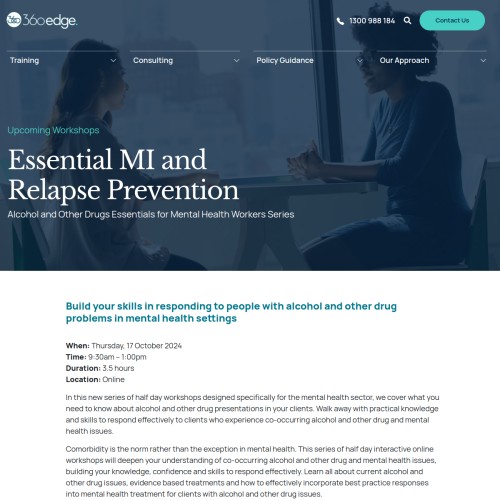 360edge.

1300 988 184

Contact Us

Training

Consulting

Policy Guidance

Our Approach

Upcoming Workshops

Essential MI and Relapse Prevention

Alcohol and Other Drugs Essentials for Mental Health Workers Series

Build your skills in responding to people with alcohol and other drug problems in mental health settings

When: Thursday, 17 October 2024
Time: 9:30am – 1:00pm
Duration: 3.5 hours
Location: Online

In this new series of half day workshops designed specifically for the mental health sector, we cover what you need to know about alcohol and other drug presentations in your clients. Walk away with practical knowledge and skills to respond effectively to clients who experience co-occurring alcohol and other drug and mental health issues.

Comorbidity is the norm rather than the exception in mental health. This series of half day interactive online workshops will deepen your understanding of co-occurring alcohol and other drug and mental health issues, building your knowledge, confidence and skills to respond effectively. Learn all about current alcohol and other drug issues, evidence based treatments and how to effectively incorporate best practice responses into mental health treatment for clients with alcohol and other drug issues.